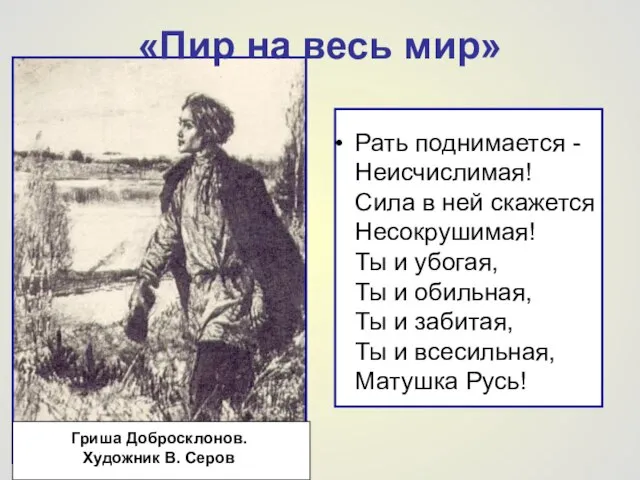 «Пир на весь мир»

• Рать поднимается -
Неисчислимая!
Сила в ней скажется
Несокрушимая!
Ты и убогая,
Ты и обильная,
Ты и забитая,
Ты и всесильная,
Матушка Русь!

Гриша Добросклонов.
Художник В. Серов